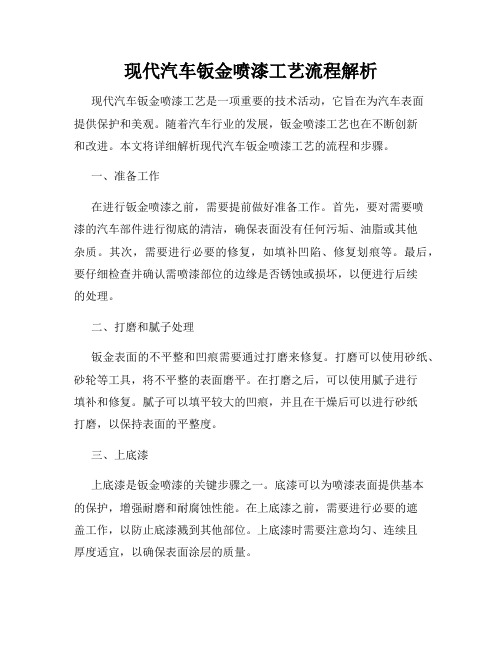 现代汽车钣金喷漆工艺流程解析

现代汽车钣金喷漆工艺是一项重要的技术活动，它旨在为汽车表面提供保护和美观。随着汽车行业的发展，钣金喷漆工艺也在不断创新和改进。本文将详细解析现代汽车钣金喷漆工艺的流程和步骤。

一、准备工作

在进行钣金喷漆之前，需要提前做好准备工作。首先，要对需要喷漆的汽车部件进行彻底的清洁，确保表面没有任何污垢、油脂或其他杂质。其次，需要进行必要的修复，如填补凹陷、修复划痕等。最后，要仔细检查并确认需喷漆部位的边缘是否锈蚀或损坏，以便进行后续的处理。

二、打磨和腻子处理

钣金表面的不平整和凹痕需要通过打磨来修复。打磨可以使用砂纸、砂轮等工具，将不平整的表面磨平。在打磨之后，可以使用腻子进行填补和修复。腻子可以填平较大的凹痕，并且在干燥后可以进行砂纸打磨，以保持表面的平整度。

三、上底漆

上底漆是钣金喷漆的关键步骤之一。底漆可以为喷漆表面提供基本的保护，增强耐磨和耐腐蚀性能。在上底漆之前，需要进行必要的遮盖工作，以防止底漆溅到其他部位。上底漆时需要注意均匀、连续且厚度适宜，以确保表面涂层的质量。